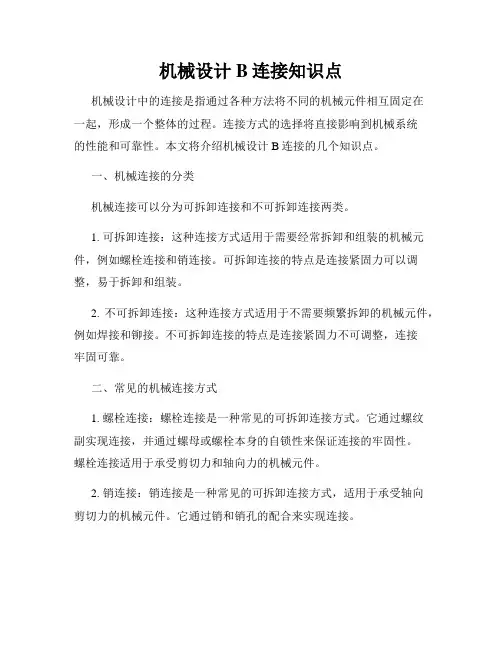 机械设计 B 连接知识点

机械设计中的连接是指通过各种方法将不同的机械元件相互固定在一起，形成一个整体的过程。连接方式的选择将直接影响到机械系统的性能和可靠性。本文将介绍机械设计 B 连接的几个知识点。

一、机械连接的分类

机械连接可以分为可拆卸连接和不可拆卸连接两类。

1. 可拆卸连接：这种连接方式适用于需要经常拆卸和组装的机械元件，例如螺栓连接和销连接。可拆卸连接的特点是连接紧固力可以调整，易于拆卸和组装。

2. 不可拆卸连接：这种连接方式适用于不需要频繁拆卸的机械元件，例如焊接和铆接。不可拆卸连接的特点是连接紧固力不可调整，连接牢固可靠。

二、常见的机械连接方式

1. 螺栓连接：螺栓连接是一种常见的可拆卸连接方式。它通过螺纹副实现连接，并通过螺母或螺栓本身的自锁性来保证连接的牢固性。螺栓连接适用于承受剪切力和轴向力的机械元件。

2. 销连接：销连接是一种常见的可拆卸连接方式，适用于承受轴向剪切力的机械元件。它通过销和销孔的配合来实现连接。